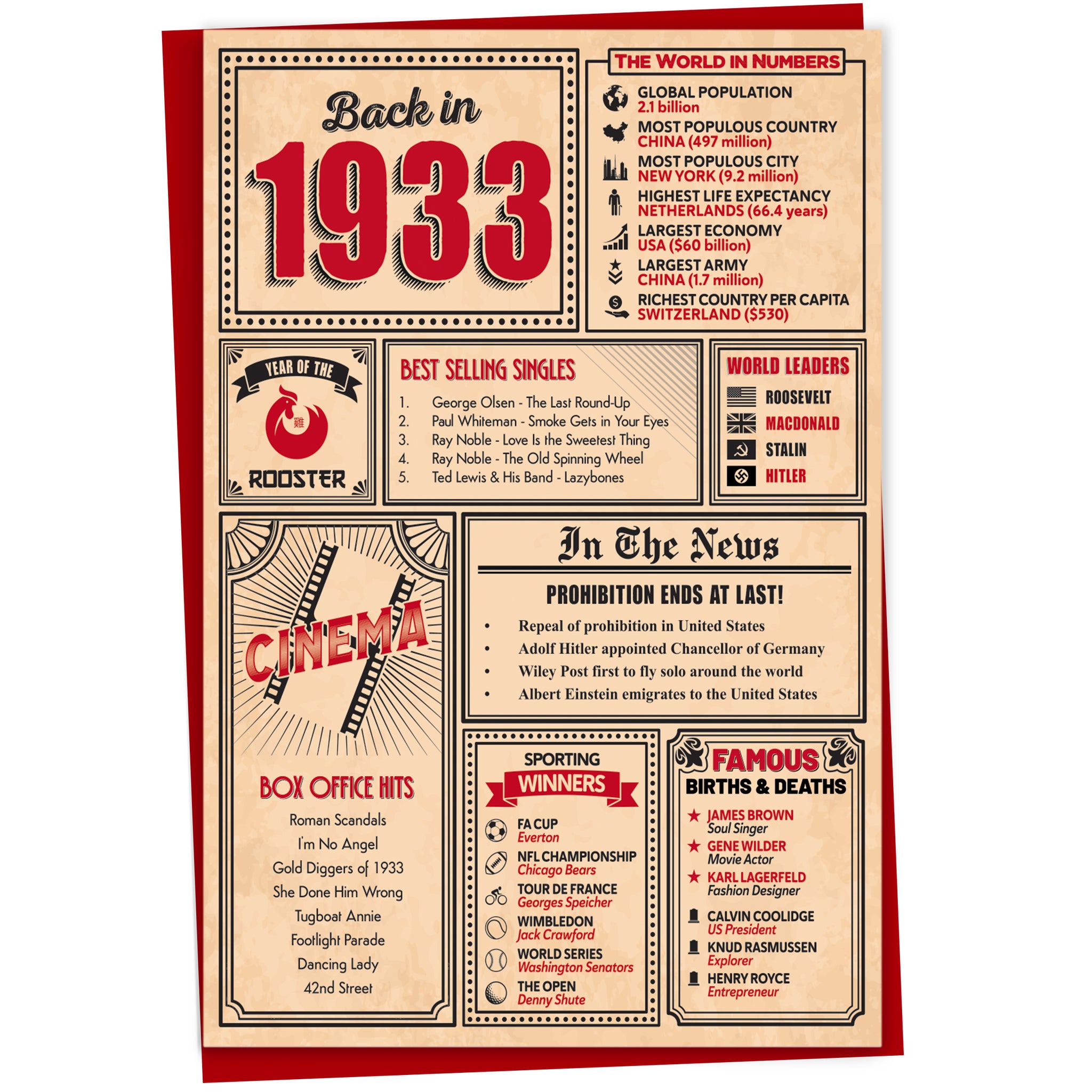 Back in
1933

THE WORLD IN NUMBERS

GLOBAL POPULATION
2.1 billion

MOST POPULOUS COUNTRY
CHINA (497 million)

MOST POPULOUS CITY
NEW YORK (9.2 million)

HIGHEST LIFE EXPECTANCY
NETHERLANDS (66.4 years)

LARGEST ECONOMY
USA ($60 billion)

LARGEST ARMY
CHINA (1.7 million)

RICHEST COUNTRY PER CAPITA
SWITZERLAND ($530)

YEAR OF THE
雞
ROOSTER

BEST SELLING SINGLES
1. George Olsen - The Last Round-Up
2. Paul Whiteman - Smoke Gets in Your Eyes
3. Ray Noble - Love Is the Sweetest Thing
4. Ray Noble - The Old Spinning Wheel
5. Ted Lewis & His Band - Lazybones

WORLD LEADERS
ROOSEVELT
MACDONALD
STALIN
HITLER

CINEMA

BOX OFFICE HITS
Roman Scandals
I'm No Angel
Gold Diggers of 1933
She Done Him Wrong
Tugboat Annie
Footlight Parade
Dancing Lady
42nd Street

In The News

PROHIBITION ENDS AT LAST!
• Repeal of prohibition in United States
• Adolf Hitler appointed Chancellor of Germany
• Wiley Post first to fly solo around the world
• Albert Einstein emigrates to the United States

SPORTING
WINNERS

FA CUP
Everton

NFL CHAMPIONSHIP
Chicago Bears

TOUR DE FRANCE
Georges Speicher

WIMBLEDON
Jack Crawford

WORLD SERIES
Washington Senators

THE OPEN
Denny Shute

FAMOUS
BIRTHS & DEATHS

JAMES BROWN
Soul Singer

GENE WILDER
Movie Actor

KARL LAGERFELD
Fashion Designer

CALVIN COOLIDGE
US President

KNUD RASMUSSEN
Explorer

HENRY ROYCE
Entrepreneur